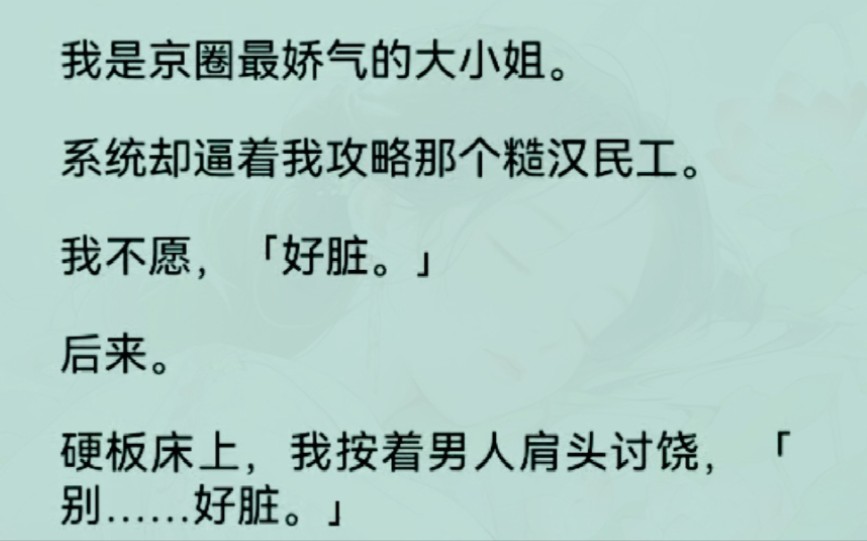 我是京圈最娇气的大小姐。

系统却逼着我攻略那个糙汉民工。

我不愿，「好脏。」

后来。

硬板床上，我按着男人肩头讨饶，「别……好脏。」